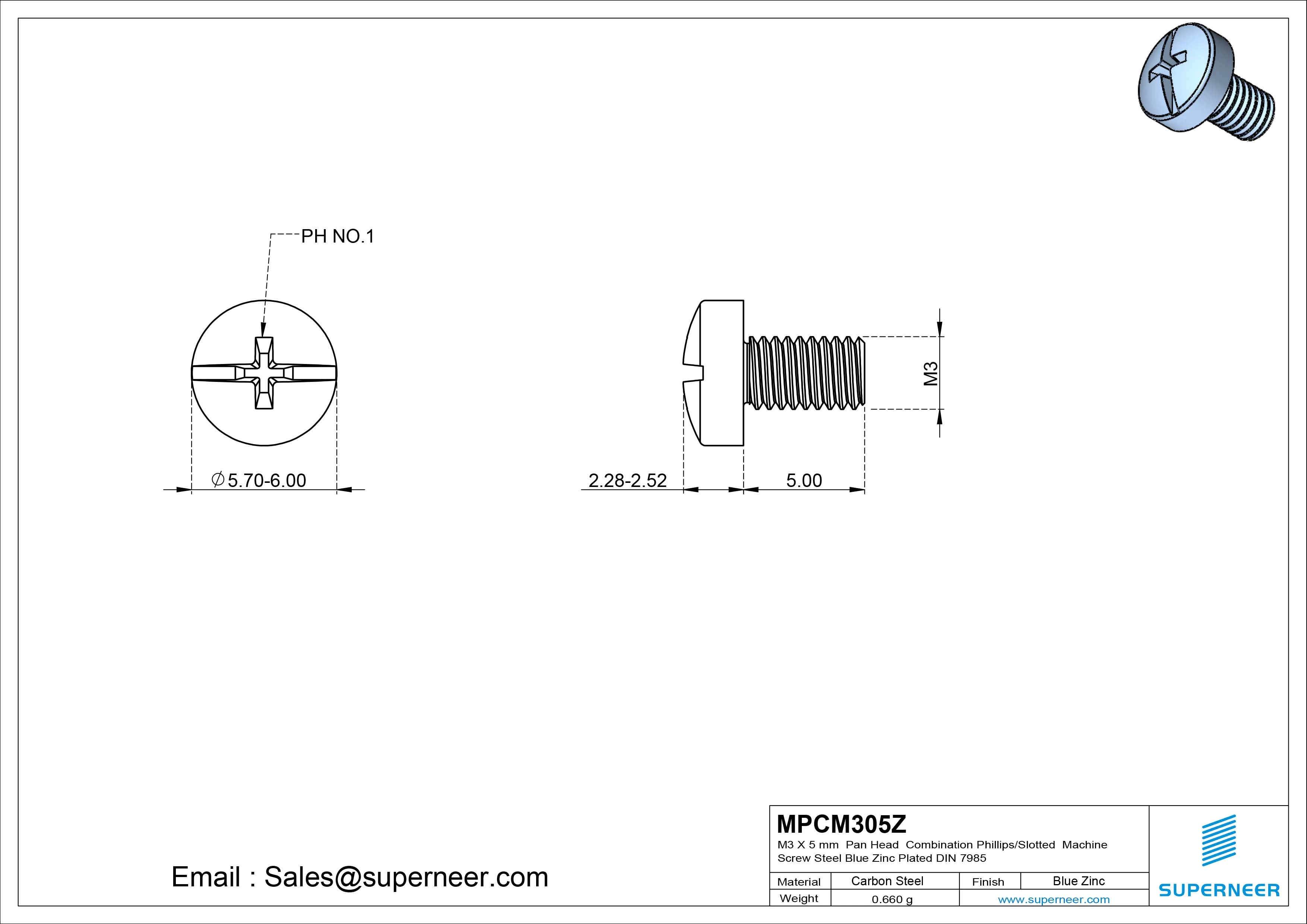 PH NO.1

$\varnothing$5.70-6.00

M3

2.28-2.52

5.00

Email : Sales@superneer.com

MPCM305Z
M3 X 5 mm Pan Head Combination Phillips/Slotted Machine Screw Steel Blue Zinc Plated DIN 7985

| Material | Carbon Steel | Finish | Blue Zinc |
|---|---|---|---|
| Weight | 0.660 g | www.superneer.com | |

SUPERNEER